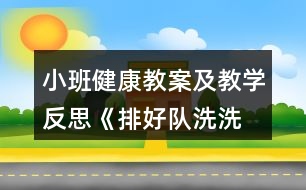 小班健康教案及教学反思《排好队洗洗